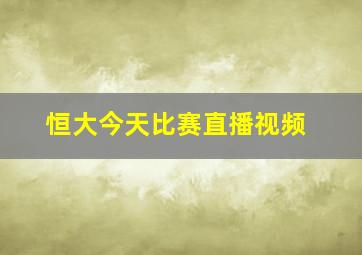 恒大今天比赛直播视频